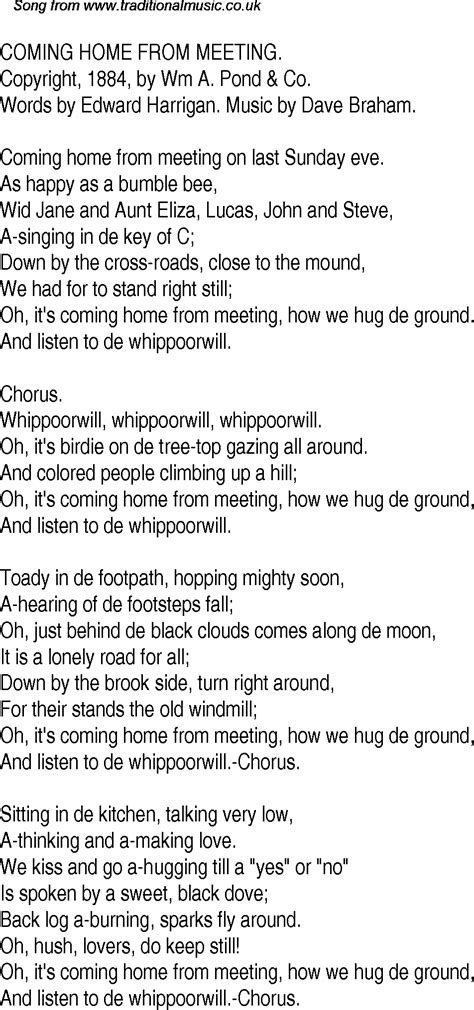 Song from www.traditionalmusic.co.uk

COMING HOME FROM MEETING.
Copyright, 1884, by Wm A. Pond & Co.
Words by Edward Harrigan. Music by Dave Braham.

Coming home from meeting on last Sunday eve.
As happy as a bumble bee,
Wid Jane and Aunt Eliza, Lucas, John and Steve,
A-singing in de key of C;
Down by the cross-roads, close to the mound,
We had for to stand right still;
Oh, it's coming home from meeting, how we hug de ground.
And listen to de whippoorwill.

Chorus.
Whippoorwill, whippoorwill, whippoorwill.
Oh, it's birdie on de tree-top gazing all around.
And colored people climbing up a hill;
Oh, it's coming home from meeting, how we hug de ground,
And listen to de whippoorwill.

Toady in de footpath, hopping mighty soon,
A-hearing of de footsteps fall;
Oh, just behind de black clouds comes along de moon,
It is a lonely road for all;
Down by the brook side, turn right around,
For their stands the old windmill;
Oh, it's coming home from meeting, how we hug de ground,
And listen to de whippoorwill.-Chorus.

Sitting in de kitchen, talking very low,
A-thinking and a-making love.
We kiss and go a-hugging till a "yes" or "no"
Is spoken by a sweet, black dove;
Back log a-burning, sparks fly around.
Oh, hush, lovers, do keep still!
Oh, it's coming home from meeting, how we hug de ground,
And listen to de whippoorwill.-Chorus.